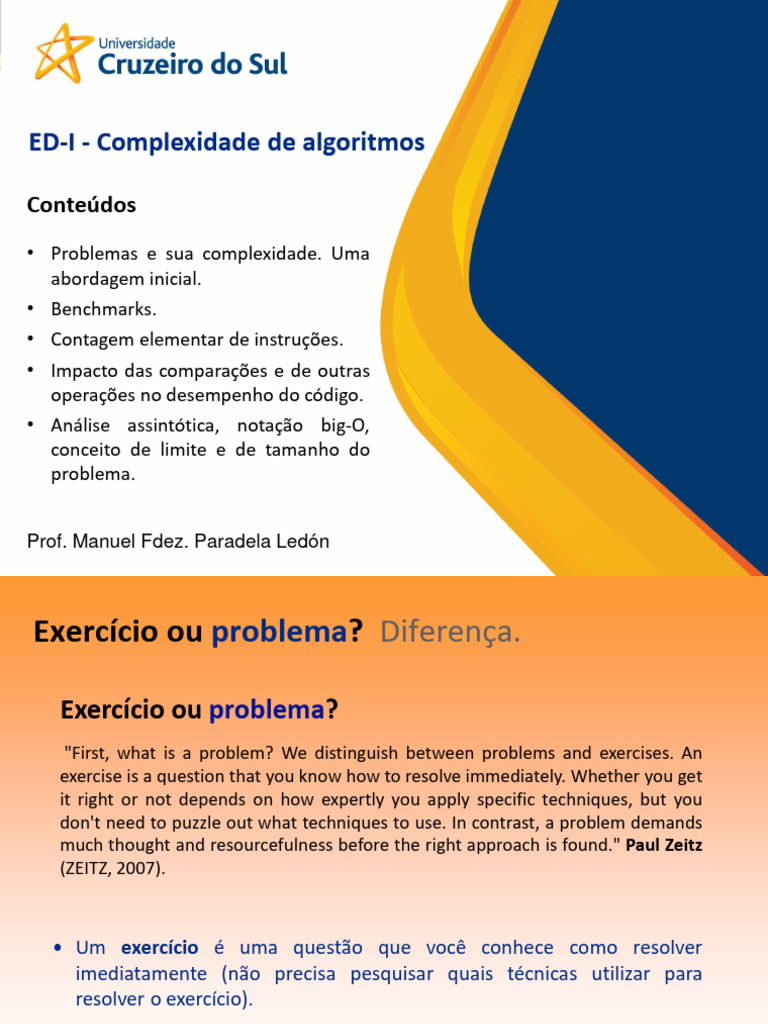 Universidade
Cruzeiro do Sul

ED-I - Complexidade de algoritmos

Conteúdos

• Problemas e sua complexidade. Uma abordagem inicial.
• Benchmarks.
• Contagem elementar de instruções.
• Impacto das comparações e de outras operações no desempenho do código.
• Análise assintótica, notação big-O, conceito de limite e de tamanho do problema.

Prof. Manuel Fdez. Paradela Ledón

Exercício ou problema? Diferença.

Exercício ou problema?

"First, what is a problem? We distinguish between problems and exercises. An exercise is a question that you know how to resolve immediately. Whether you get it right or not depends on how expertly you apply specific techniques, but you don't need to puzzle out what techniques to use. In contrast, a problem demands much thought and resourcefulness before the right approach is found." Paul Zeitz (ZEITZ, 2007).

• Um exercício é uma questão que você conhece como resolver imediatamente (não precisa pesquisar quais técnicas utilizar para resolver o exercício).